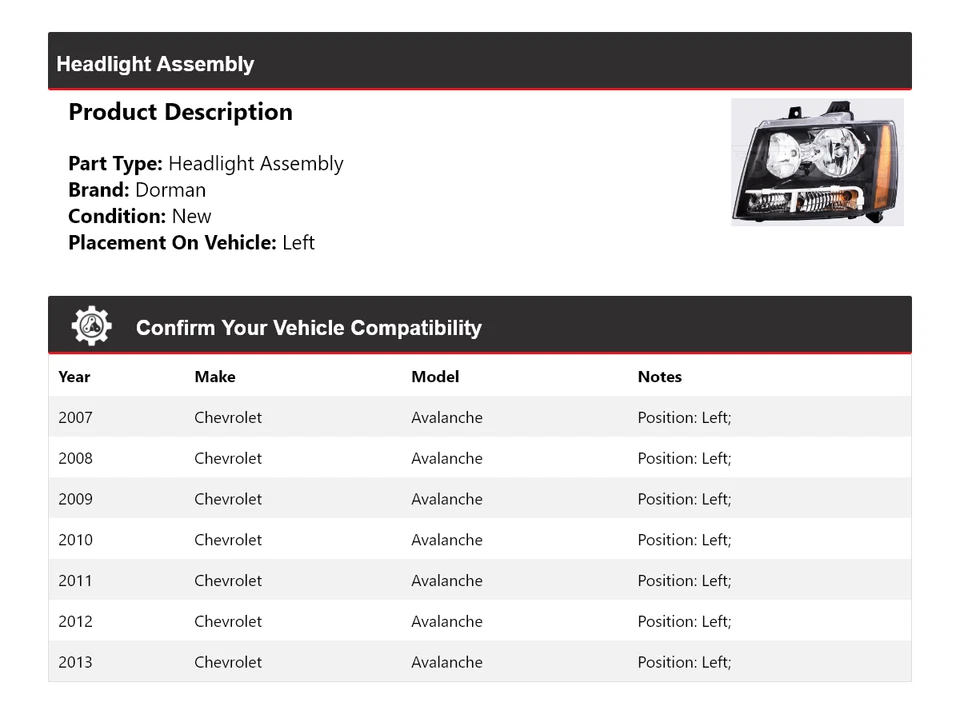 Headlight Assembly

Product Description

Part Type: Headlight Assembly
Brand: Dorman
Condition: New
Placement On Vehicle: Left

Confirm Your Vehicle Compatibility

| Year | Make | Model | Notes |
|---|---|---|---|
| 2007 | Chevrolet | Avalanche | Position: Left; |
| 2008 | Chevrolet | Avalanche | Position: Left; |
| 2009 | Chevrolet | Avalanche | Position: Left; |
| 2010 | Chevrolet | Avalanche | Position: Left; |
| 2011 | Chevrolet | Avalanche | Position: Left; |
| 2012 | Chevrolet | Avalanche | Position: Left; |
| 2013 | Chevrolet | Avalanche | Position: Left; |